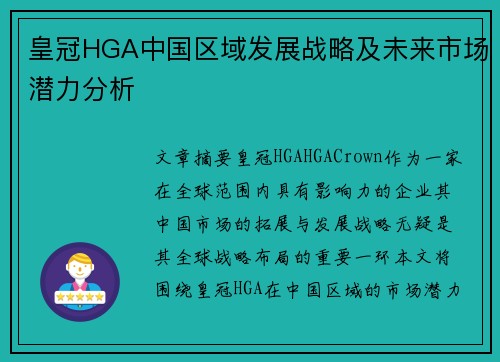 皇冠HGA中国区域发展战略及未来市场潜力分析

文章摘要皇冠HGAHGACrown作为一家在全球范围内具有影响力的企业其中国市场的拓展与发展战略无疑是其全球战略布局的重要一环本文将围绕皇冠HGA在中国区域的市场潜力